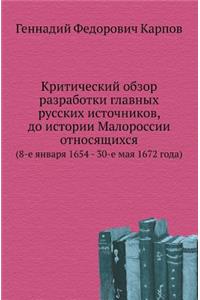 Геннадий Федорович Карпов

Критический обзор разработки главных русских источников, до истории Малороссии относящихся
(8-е января 1654 - 30-е мая 1672 года)